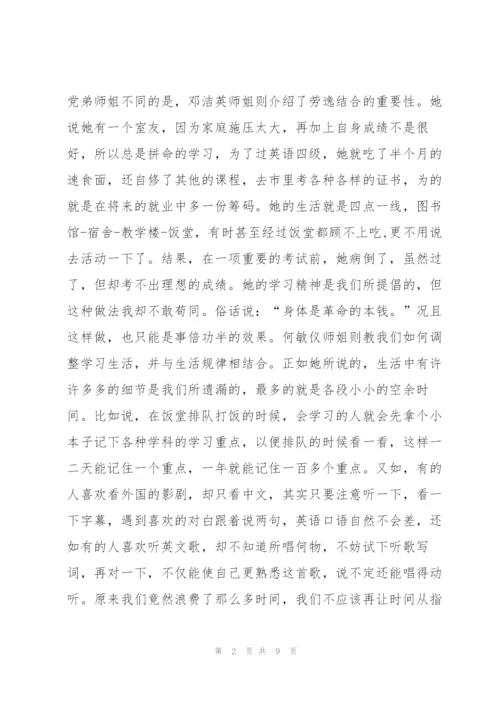 党弟师姐不同的是，邓洁英师姐则介绍了劳逸结合的重要性。她说她有一个室友，因为家庭施压太大，再加上自身成绩不是很好，所以总是拼命的学习，为了过英语四级，她就吃了半个月的速食面，还自修了其他的课程，去市里考各种各样的证书，为的就是在将来的就业中多一份筹码。她的生活就是四点一线，图书馆-宿舍-教学楼-饭堂，有时甚至经过饭堂都顾不上吃，更不用说去活动一下了。结果，在一项重要的考试前，她病倒了，虽然过了，但却考不出理想的成绩。她的学习精神是我们所提倡的，但这种做法我却不敢苟同。俗话说：“身体是革命的本钱。”况且这样做，也只能是事倍功半的效果。何敏仪师姐则教我们如何调整学习生活，并与生活规律相结合。正如她所说的，生活中有许许多多的细节是我们所遗漏的，最多的就是各段小小的空余时间。比如说，在饭堂排队打饭的时候，会学习的人就会先拿个小本子记下各种学科的学习重点，以便排队的时候看一看，这样一二天能记住一个重点，一年就能记住一百多个重点。又如，有的人喜欢看外国的影剧，却只看中文，其实只要注意听一下，看一下字幕，遇到喜欢的对白跟着说两句，英语口语自然不会差，还如有的人喜欢听英文歌，却不知道所唱何物，不妨试下听歌写词，再对一下，不仅能使自己更熟悉这首歌，说不定还能唱得动听。原来我们竟然浪费了那么多时间，我们不应该再让时间从指

第 2 页 共 9 页